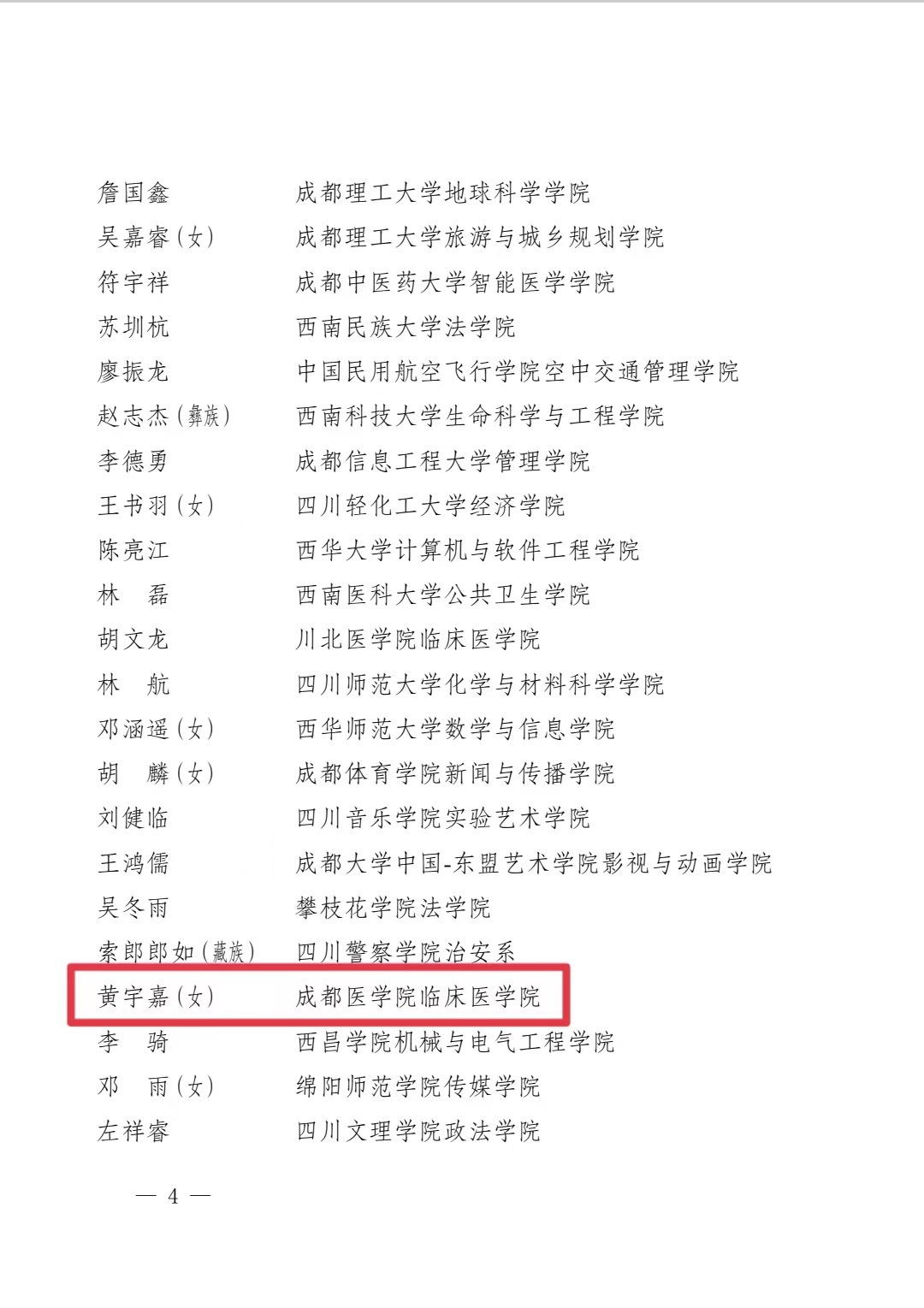 詹国鑫　成都理工大学地球科学学院
吴嘉睿（女）　成都理工大学旅游与城乡规划学院
符宇祥　成都中医药大学智能医学学院
苏圳杭　西南民族大学法学院
廖振龙　中国民用航空飞行学院空中交通管理学院
赵志杰（彝族）　西南科技大学生命科学与工程学院
李德勇　成都信息工程大学管理学院
王书羽（女）　四川轻化工大学经济学院
陈亮江　西华大学计算机与软件工程学院
林　磊　西南医科大学公共卫生学院
胡文龙　川北医学院临床医学院
林　航　四川师范大学化学与材料科学学院
邓涵遥（女）　西华师范大学数学与信息学院
胡　麟（女）　成都体育学院新闻与传播学院
刘健临　四川音乐学院实验艺术学院
王鸿儒　成都大学中国-东盟艺术学院影视与动画学院
吴冬雨　攀枝花学院法学院
索郎郎如（藏族）　四川警察学院治安系
黄宇嘉（女）　成都医学院临床医学院
李　骑　西昌学院机械与电气工程学院
邓　雨（女）　绵阳师范学院传媒学院
左祥睿　四川文理学院政法学院

— 4 —